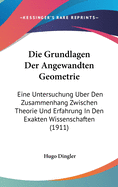 •KESSINGER'S RARE REPRINTS•

Die Grundlagen Der Angewandten Geometrie

Eine Untersuchung Uber Den Zusammenhang Zwischen Theorie Und Erfahrung In Den Exakten Wissenschaften (1911)

Hugo Dingler